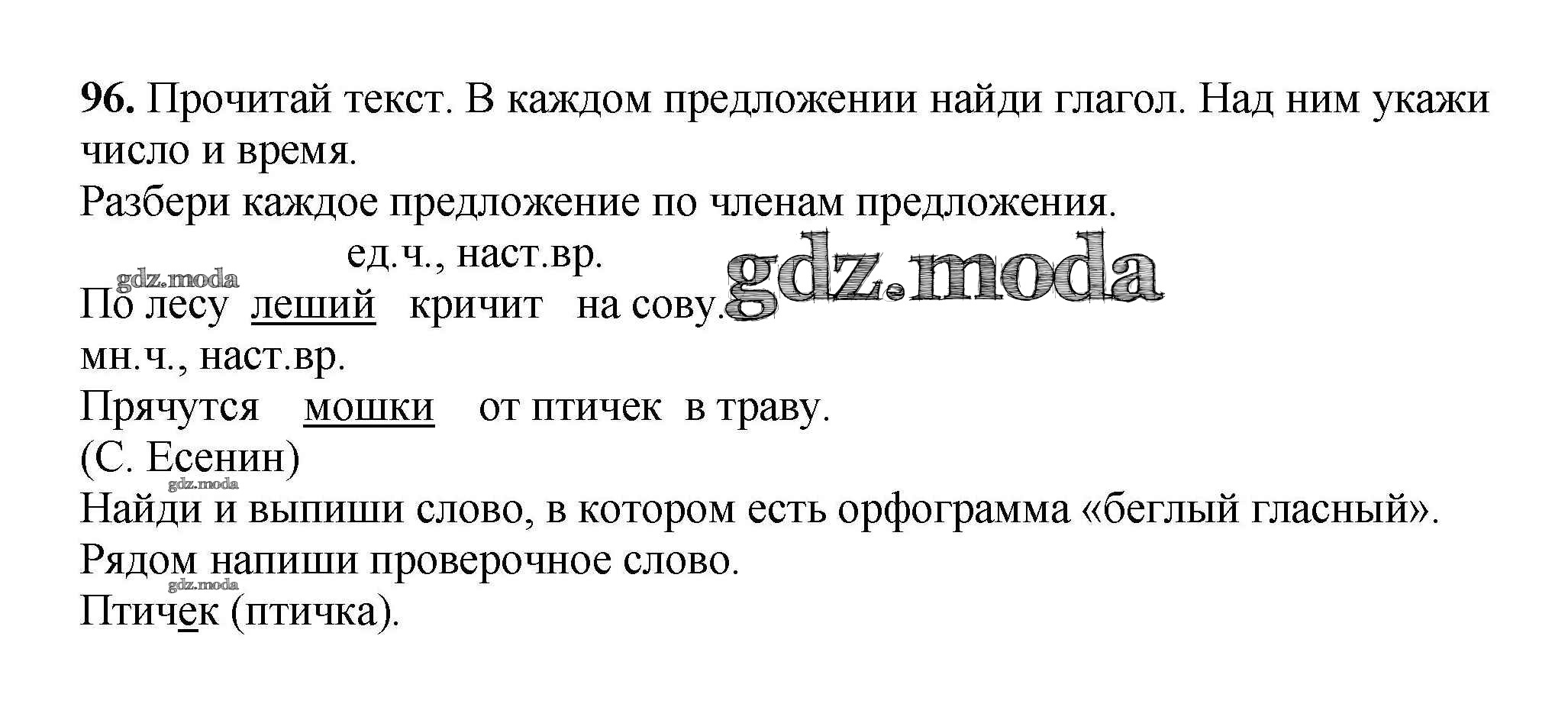 96. Прочитай текст. В каждом предложении найди глагол. Над ним укажи число и время.

Разбери каждое предложение по членам предложения.

ед.ч., наст.вр.

По лесу леший кричит на сову.

мн.ч., наст.вр.

Прячутся мошки от птичек в траву.

(С. Есенин)

Найди и выпиши слово, в котором есть орфограмма «беглый гласный». Рядом напиши проверочное слово.

Птичек (птичка).

gdz.moda